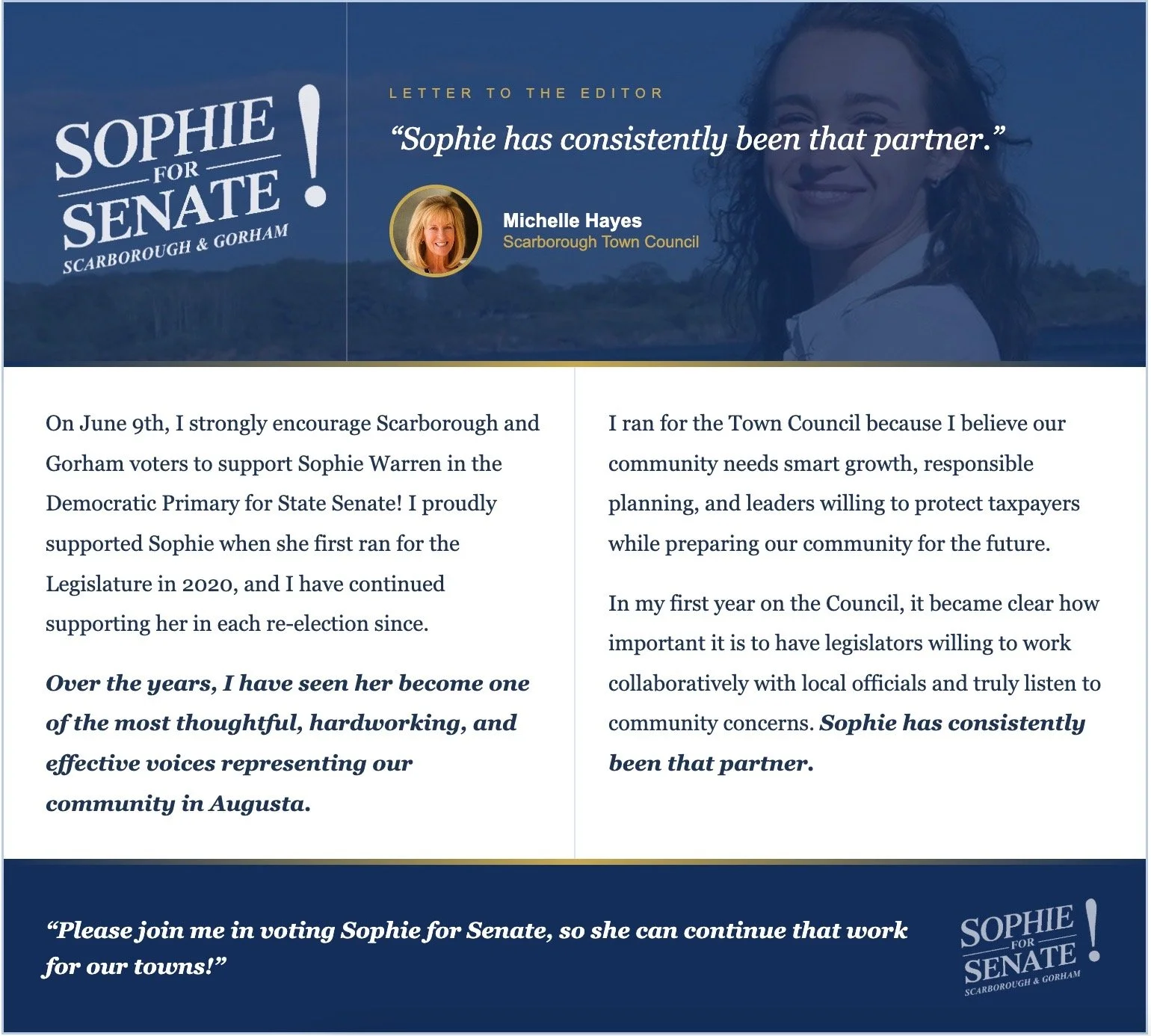 SOPHIE
FOR
SENATE!
SCARBOROUGH & GORHAM

LETTER TO THE EDITOR

"Sophie has consistently been that partner."

Michelle Hayes
Scarborough Town Council

On June 9th, I strongly encourage Scarborough and Gorham voters to support Sophie Warren in the Democratic Primary for State Senate! I proudly supported Sophie when she first ran for the Legislature in 2020, and I have continued supporting her in each re-election since.

Over the years, I have seen her become one of the most thoughtful, hardworking, and effective voices representing our community in Augusta.

I ran for the Town Council because I believe our community needs smart growth, responsible planning, and leaders willing to protect taxpayers while preparing our community for the future.

In my first year on the Council, it became clear how important it is to have legislators willing to work collaboratively with local officials and truly listen to community concerns. Sophie has consistently been that partner.

"Please join me in voting Sophie for Senate, so she can continue that work for our towns!"

SOPHIE
FOR
SENATE!
SCARBOROUGH & GORHAM